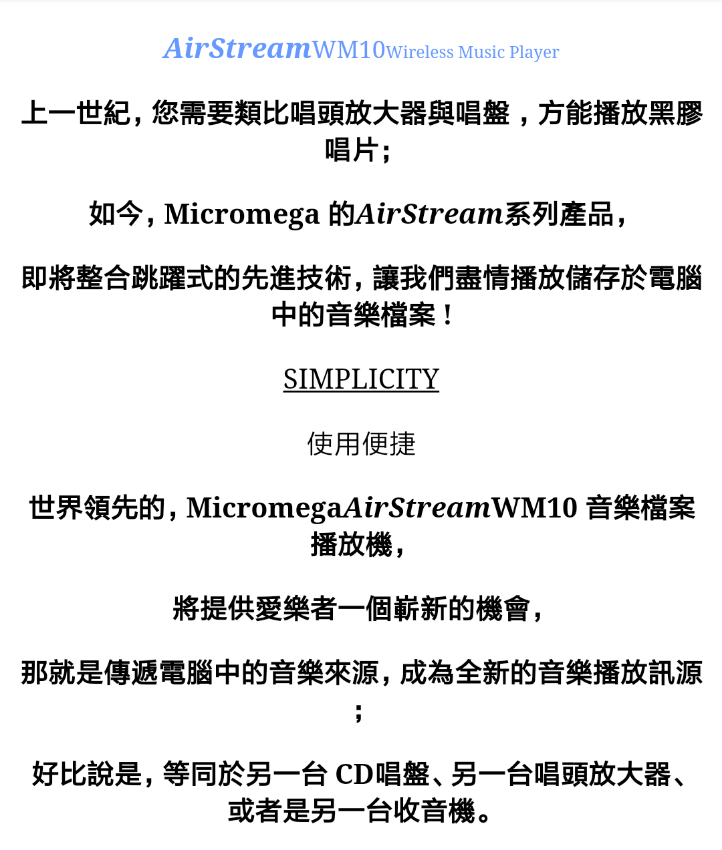 AirStreamWM10Wireless Music Player

上一世紀，您需要類比唱頭放大器與唱盤，方能播放黑膠唱片；

如今，Micromega 的AirStream系列產品，

即將整合跳躍式的先進技術，讓我們盡情播放儲存於電腦中的音樂檔案！

SIMPLICITY

使用便捷

世界領先的，MicromegaAirStreamWM10 音樂檔案播放機，

將提供愛樂者一個嶄新的機會，

那就是傳遞電腦中的音樂來源，成為全新的音樂播放訊源；

好比說是，等同於另一台 CD唱盤、另一台唱頭放大器、或者是另一台收音機。